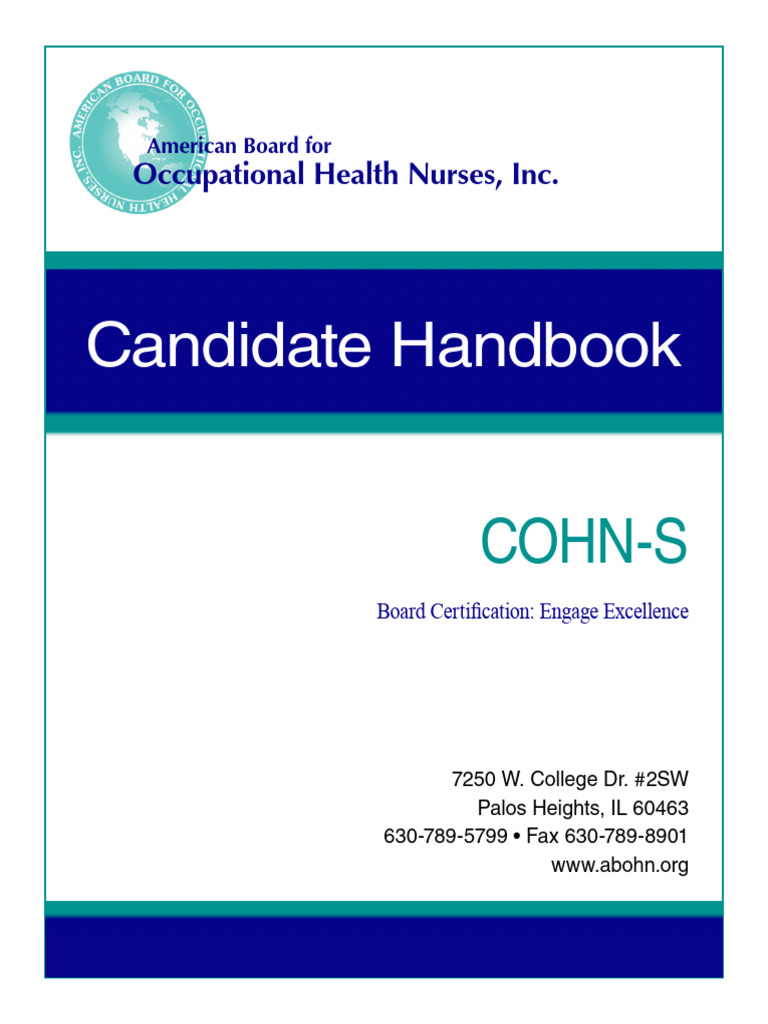 AMERICAN BOARD FOR OCCUPATIONAL HEALTH NURSES, INC.

American Board for
Occupational Health Nurses, Inc.

Candidate Handbook

COHN-S

Board Certification: Engage Excellence

7250 W. College Dr. #2SW
Palos Heights, IL 60463
630-789-5799 • Fax 630-789-8901
www.abohn.org